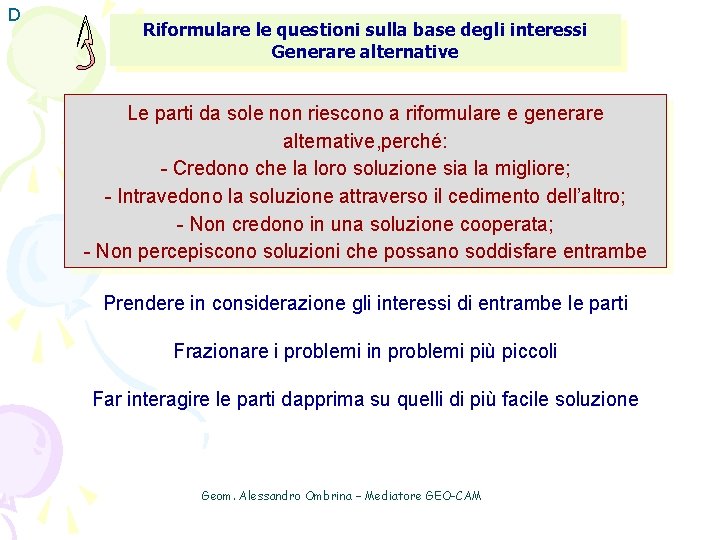 D

3

Riformulare le questioni sulla base degli interessi
Generare alternative

Le parti da sole non riescono a riformulare e generare alternative,perché:
- Credono che la loro soluzione sia la migliore;
- Intravedono la soluzione attraverso il cedimento dell'altro;
- Non credono in una soluzione cooperata;
- Non percepiscono soluzioni che possano soddisfare entrambe

Prendere in considerazione gli interessi di entrambe le parti

Frazionare i problemi in problemi più piccoli

Far interagire le parti dapprima su quelli di più facile soluzione

Geom. Alessandro Ombrina – Mediatore GEO-CAM